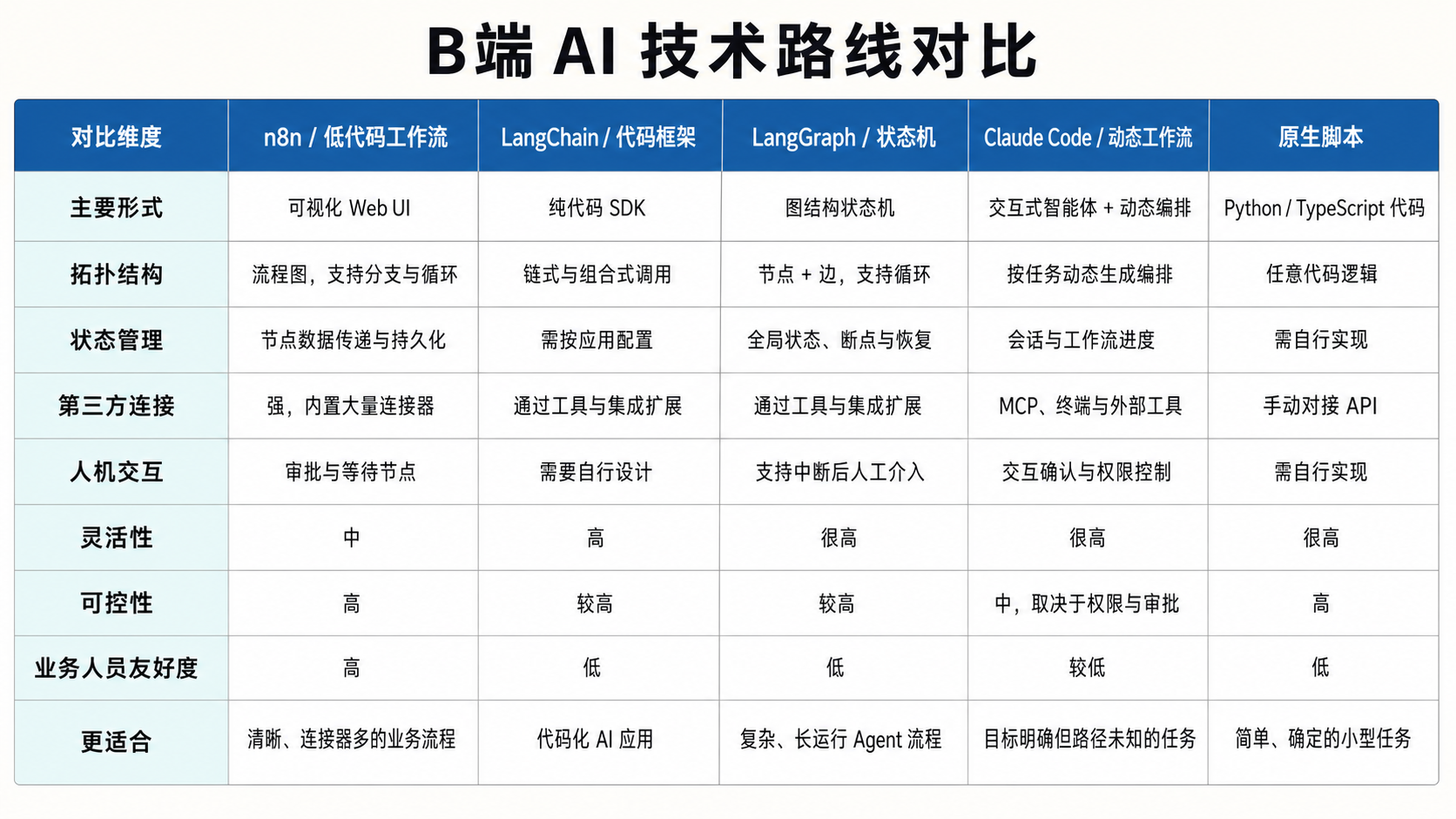 B端 AI 技术路线对比

| 对比维度 | n8n / 低代码工作流 | LangChain / 代码框架 | LangGraph / 状态机 | Claude Code / 动态工作流 | 原生脚本 |
|---|---|---|---|---|---|
| 主要形式 | 可视化 Web UI | 纯代码 SDK | 图结构状态机 | 交互式智能体 + 动态编排 | Python / TypeScript 代码 |
| 拓扑结构 | 流程图，支持分支与循环 | 链式与组合式调用 | 节点 + 边，支持循环 | 按任务动态生成编排 | 任意代码逻辑 |
| 状态管理 | 节点数据传递与持久化 | 需按应用配置 | 全局状态、断点与恢复 | 会话与工作流进度 | 需自行实现 |
| 第三方连接 | 强，内置大量连接器 | 通过工具与集成扩展 | 通过工具与集成扩展 | MCP、终端与外部工具 | 手动对接 API |
| 人机交互 | 审批与等待节点 | 需要自行设计 | 支持中断后人工介入 | 交互确认与权限控制 | 需自行实现 |
| 灵活性 | 中 | 高 | 很高 | 很高 | 很高 |
| 可控性 | 高 | 较高 | 较高 | 中，取决于权限与审批 | 高 |
| 业务人员友好度 | 高 | 低 | 低 | 较低 | 低 |
| 更适合 | 清晰、连接器多的业务流程 | 代码化 AI 应用 | 复杂、长运行 Agent 流程 | 目标明确但路径未知的任务 | 简单、确定的小型任务 |